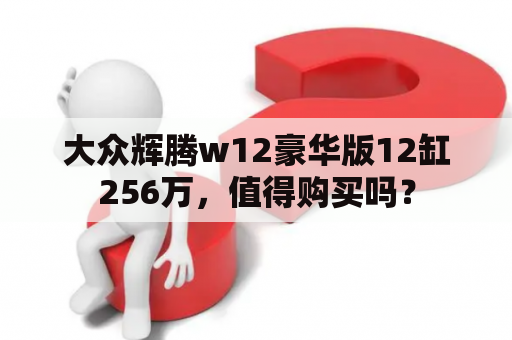 大众辉腾w12豪华版12缸256万，值得购买吗？